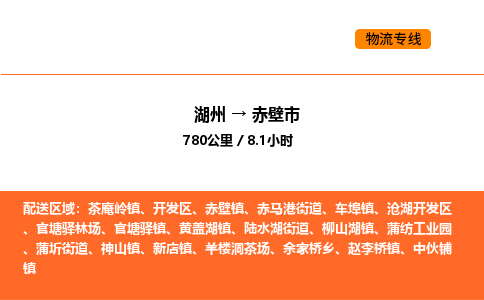 物流专线

湖州 → 赤壁市
780公里 / 8.1小时

配送区域：茶庵岭镇、开发区、赤壁镇、赤马港街道、车埠镇、沧湖开发区、官塘驿林场、官塘驿镇、黄盖湖镇、陆水湖街道、柳山湖镇、蒲纺工业园、蒲圻街道、神山镇、新店镇、羊楼洞茶场、余家桥乡、赵李桥镇、中伙铺镇